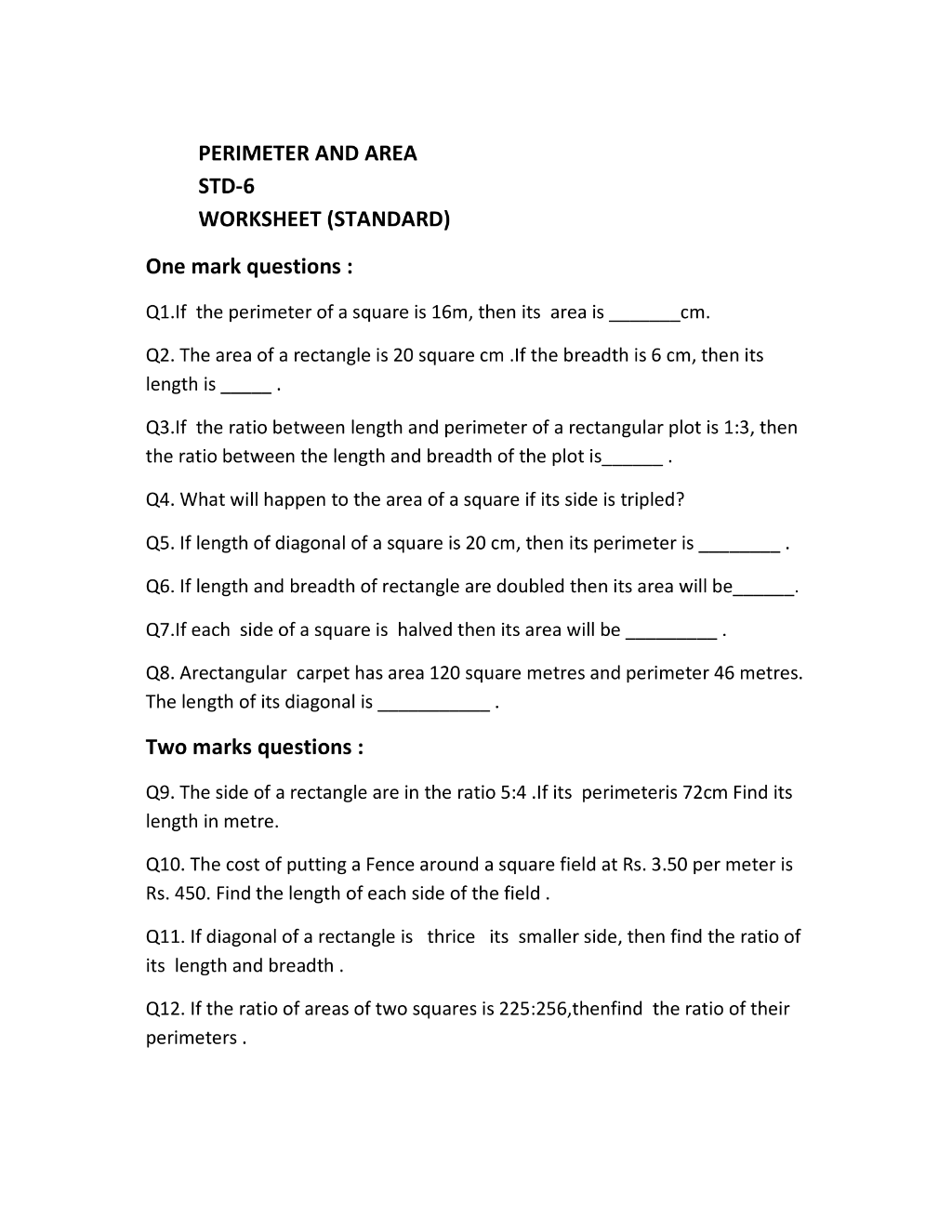 PERIMETER AND AREA
STD-6
WORKSHEET (STANDARD)

One mark questions :

Q1.If the perimeter of a square is 16m, then its area is ____cm.

Q2. The area of a rectangle is 20 square cm .If the breadth is 6 cm, then its length is ____ .

Q3.If the ratio between length and perimeter of a rectangular plot is 1:3, then the ratio between the length and breadth of the plot is____ .

Q4. What will happen to the area of a square if its side is tripled?

Q5. If length of diagonal of a square is 20 cm, then its perimeter is ____ .

Q6. If length and breadth of rectangle are doubled then its area will be____.

Q7.If each side of a square is halved then its area will be ____ .

Q8. Arectangular carpet has area 120 square metres and perimeter 46 metres. The length of its diagonal is ____ .

Two marks questions :

Q9. The side of a rectangle are in the ratio 5:4 .If its perimeteris 72cm Find its length in metre.

Q10. The cost of putting a Fence around a square field at Rs. 3.50 per meter is Rs. 450. Find the length of each side of the field .

Q11. If diagonal of a rectangle is thrice its smaller side, then find the ratio of its length and breadth .

Q12. If the ratio of areas of two squares is 225:256,thenfind the ratio of their perimeters .